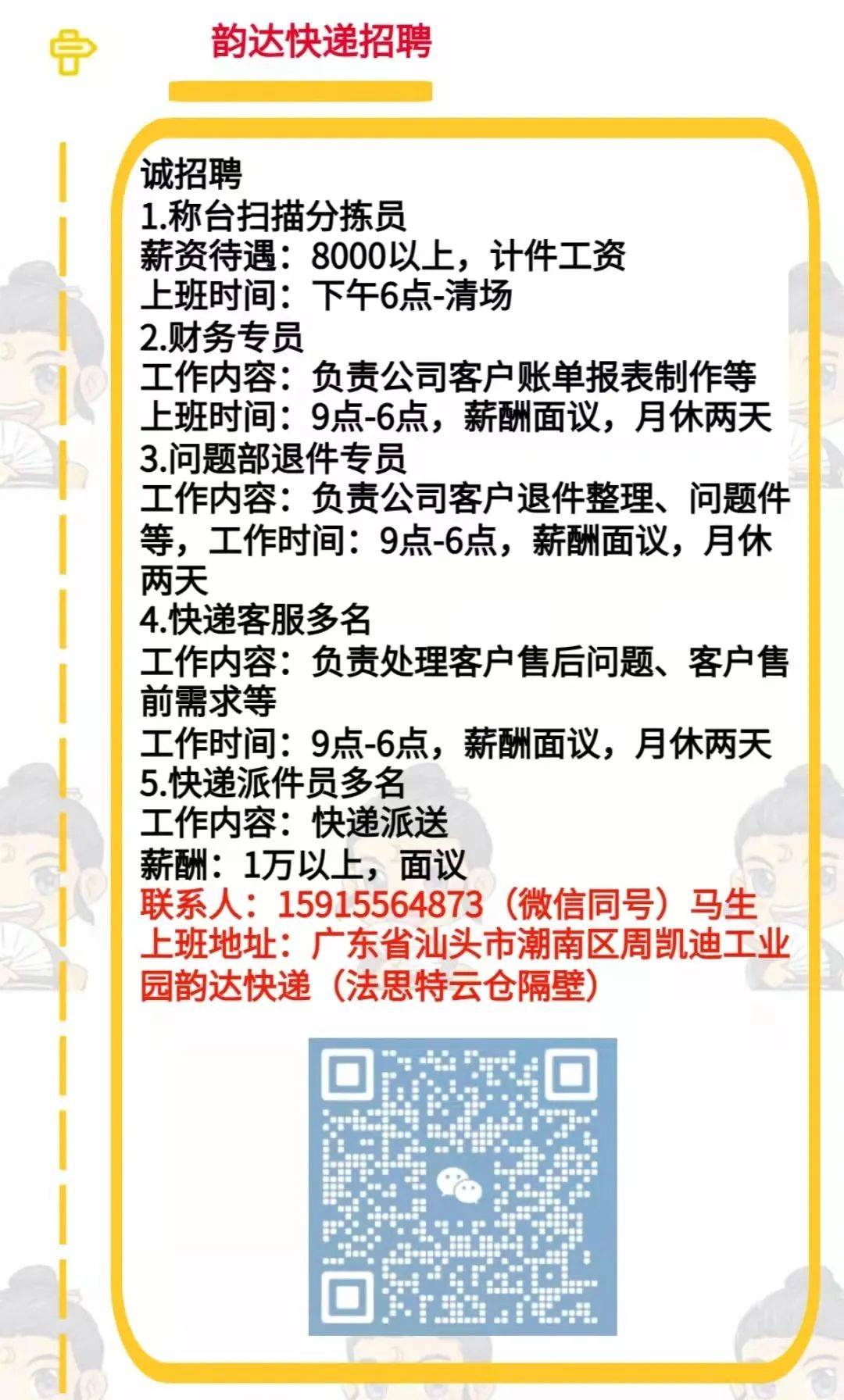 韵达快递招聘

诚招聘
1.称台扫描分拣员
薪资待遇：8000以上，计件工资
上班时间：下午6点-清场
2.财务专员
工作内容：负责公司客户账单报表制作等
上班时间：9点-6点，薪酬面议，月休两天
3.问题部退件专员
工作内容：负责公司客户退件整理、问题件等，工作时间：9点-6点，薪酬面议，月休两天
4.快递客服多名
工作内容：负责处理客户售后问题、客户售前需求等
工作时间：9点-6点，薪酬面议，月休两天
5.快递派件员多名
工作内容：快递派送
薪酬：1万以上，面议
联系人：15915564873（微信同号）马生
上班地址：广东省汕头市潮南区周凯迪工业园韵达快递（法思特云仓隔壁）